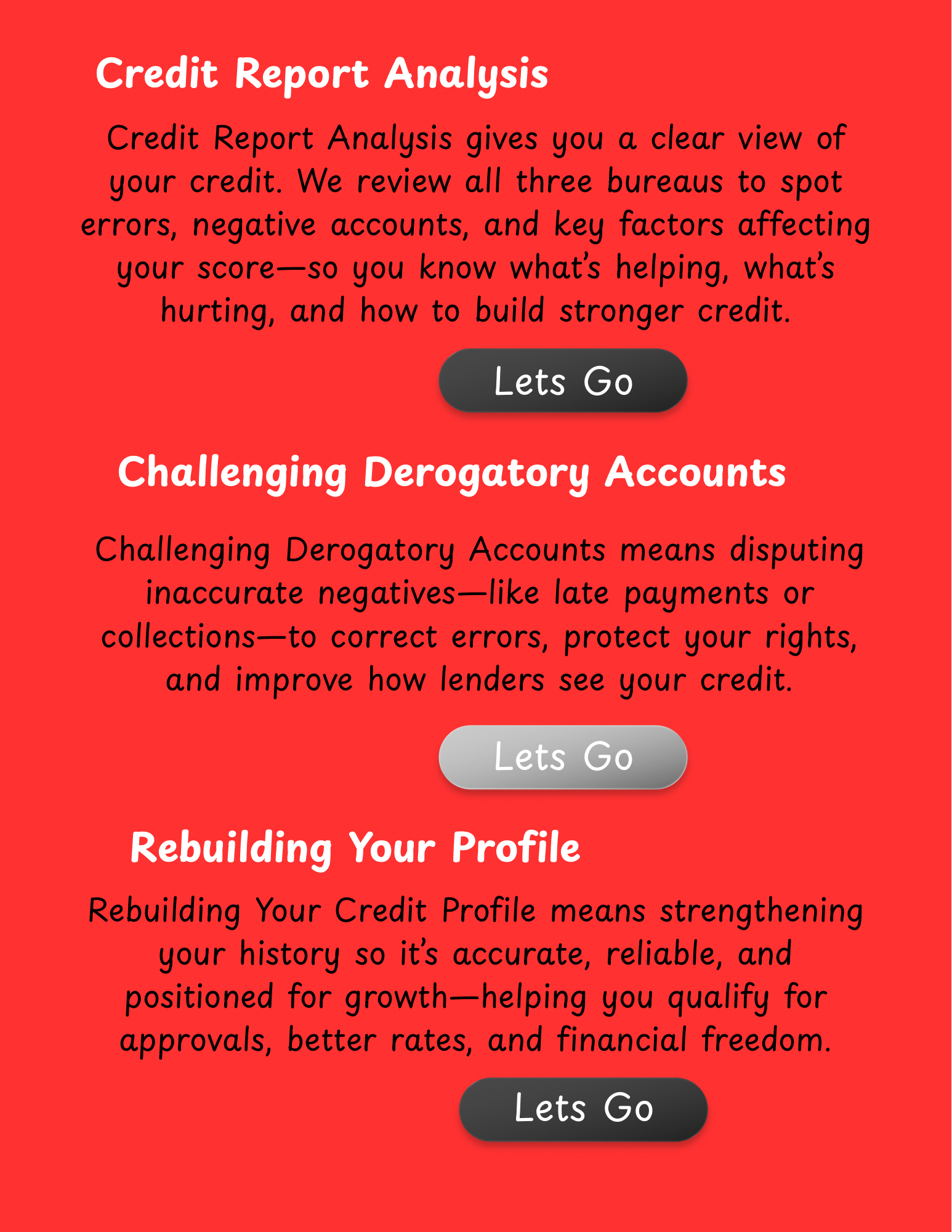 Credit Report Analysis

Credit Report Analysis gives you a clear view of your credit. We review all three bureaus to spot errors, negative accounts, and key factors affecting your score—so you know what's helping, what's hurting, and how to build stronger credit.

Lets Go

Challenging Derogatory Accounts

Challenging Derogatory Accounts means disputing inaccurate negatives—like late payments or collections—to correct errors, protect your rights, and improve how lenders see your credit.

Lets Go

Rebuilding Your Profile

Rebuilding Your Credit Profile means strengthening your history so it's accurate, reliable, and positioned for growth—helping you qualify for approvals, better rates, and financial freedom.

Lets Go